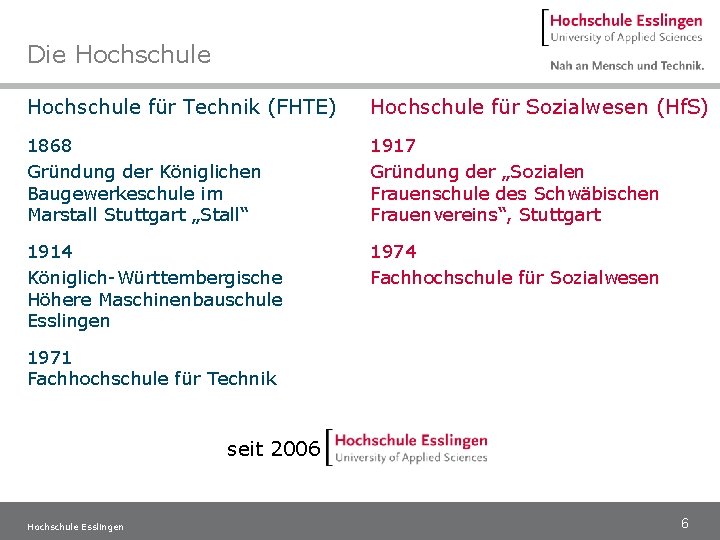 Hochschule Esslingen
University of Applied Sciences

Nah an Mensch und Technik.

Die Hochschule

Hochschule für Technik (FHTE)

1868
Gründung der Königlichen Baugewerkeschule im Marstall Stuttgart „Stall“

1914
Königlich-Württembergische Höhere Maschinenbauschule Esslingen

1971
Fachhochschule für Technik

Hochschule für Sozialwesen (HfS)

1917
Gründung der „Sozialen Frauenschule des Schwäbischen Frauenvereins“, Stuttgart

1974
Fachhochschule für Sozialwesen

seit 2006 Hochschule Esslingen
University of Applied Sciences

Hochschule Esslingen

6